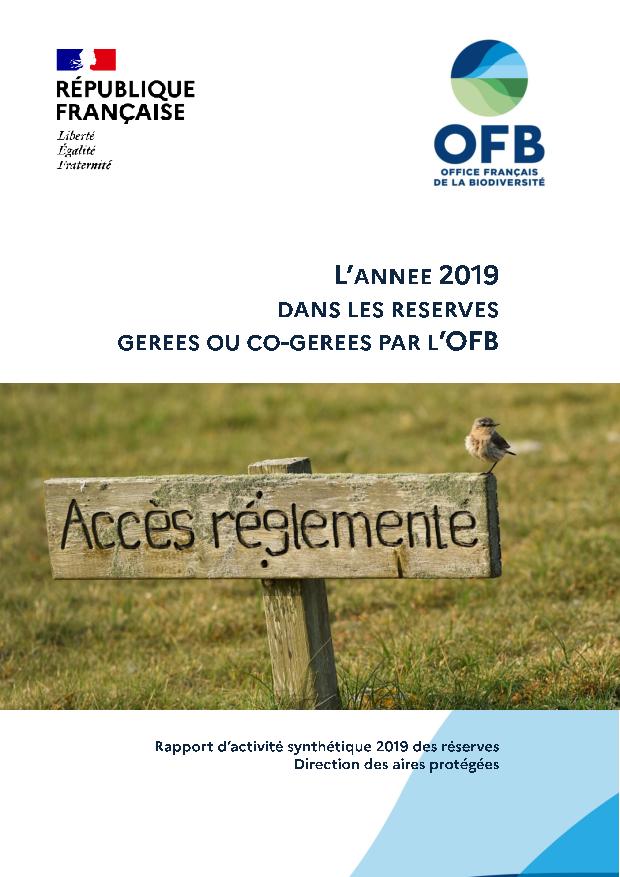 RÉPUBLIQUE FRANÇAISE

Liberté
Égalité
Fraternité

OFB
OFFICE FRANÇAIS DE LA BIODIVERSITÉ

L'ANNEE 2019
DANS LES RESERVES
GEREES OU CO-GEREES PAR L'OFB

Accès réglementé

Rapport d'activité synthétique 2019 des réserves
Direction des aires protégées